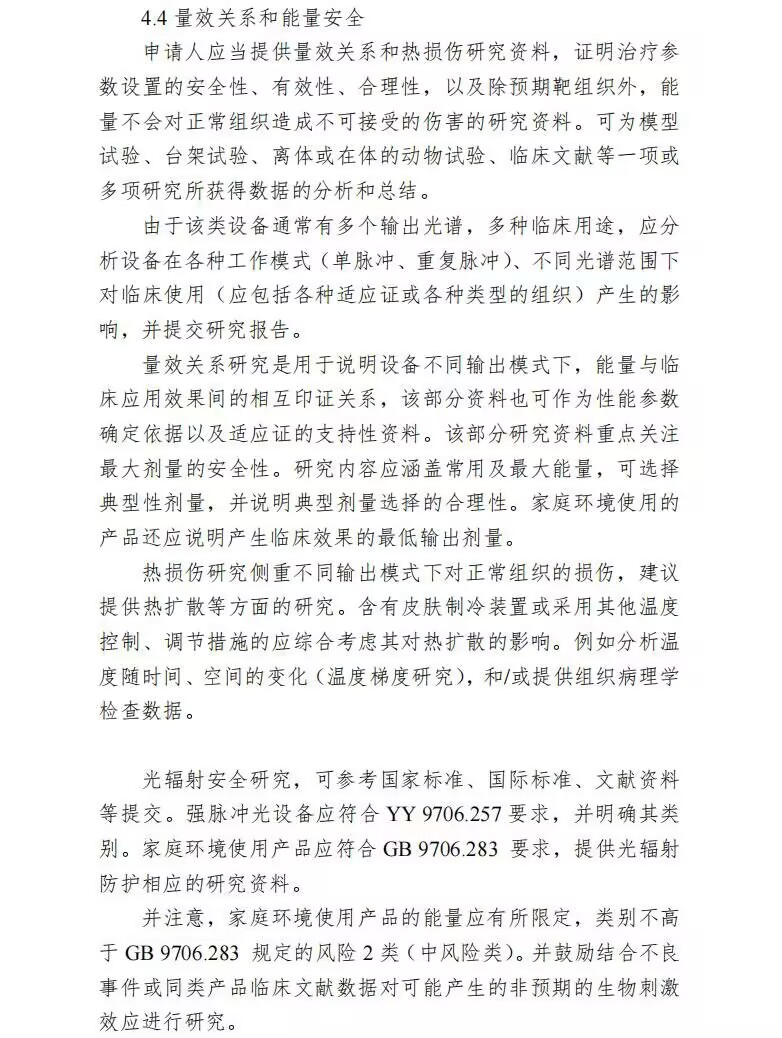 4.4 量效关系和能量安全

申请人应当提供量效关系和热损伤研究资料，证明治疗参数设置的安全性、有效性、合理性，以及除预期靶组织外，能量不会对正常组织造成不可接受的伤害的研究资料。可为模型试验、台架试验、离体或在体的动物试验、临床文献等一项或多项研究所获得数据的分析和总结。

由于该类设备通常有多个输出光谱，多种临床用途，应分析设备在各种工作模式（单脉冲、重复脉冲）、不同光谱范围下对临床使用（应包括各种适应证或各种类型的组织）产生的影响，并提交研究报告。

量效关系研究是用于说明设备不同输出模式下，能量与临床应用效果间的相互印证关系，该部分资料也可作为性能参数确定依据以及适应证的支持性资料。该部分研究资料重点关注最大剂量的安全性。研究内容应涵盖常用及最大能量，可选择典型性剂量，并说明典型剂量选择的合理性。家庭环境使用的产品还应说明产生临床效果的最低输出剂量。

热损伤研究侧重不同输出模式下对正常组织的损伤，建议提供热扩散等方面的研究。含有皮肤制冷装置或采用其他温度控制、调节措施的应综合考虑其对热扩散的影响。例如分析温度随时间、空间的变化（温度梯度研究），和/或提供组织病理学检查数据。

光辐射安全研究，可参考国家标准、国际标准、文献资料等提交。强脉冲光设备应符合 YY 9706.257 要求，并明确其类别。家庭环境使用产品应符合 GB 9706.283 要求，提供光辐射防护相应的研究资料。

并注意，家庭环境使用产品的能量应有所限定，类别不高于 GB 9706.283 规定的风险 2 类（中风险类）。并鼓励结合不良事件或同类产品临床文献数据对可能产生的非预期的生物刺激效应进行研究。